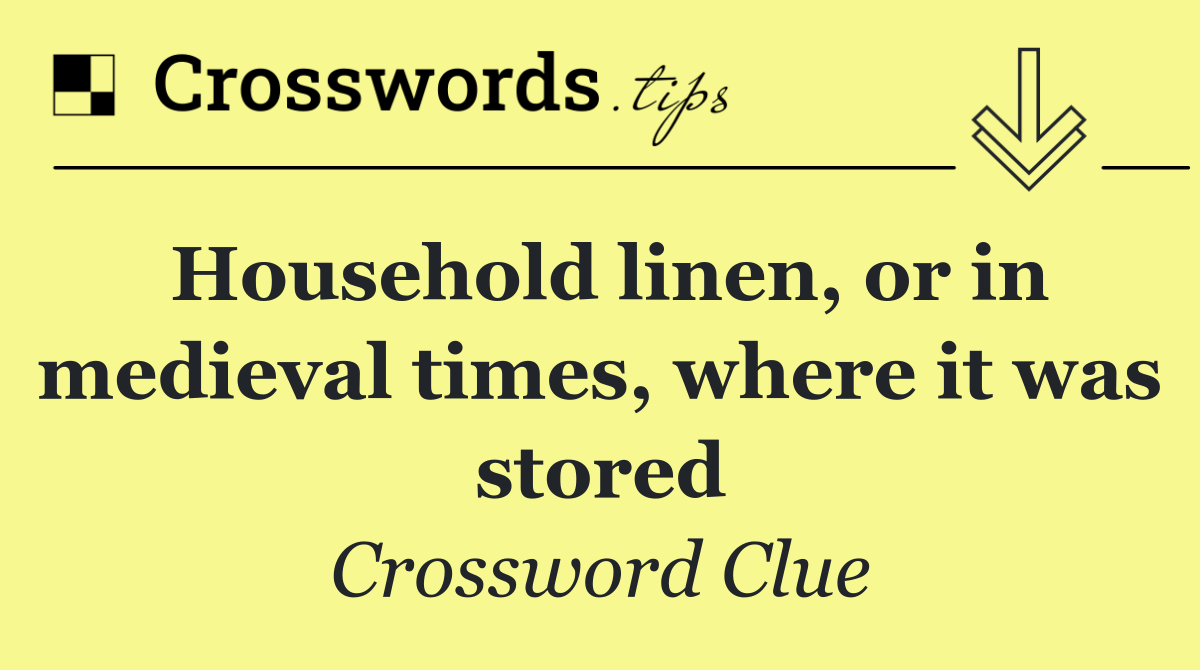 Crosswords.tips

Household linen, or in medieval times, where it was stored

Crossword Clue